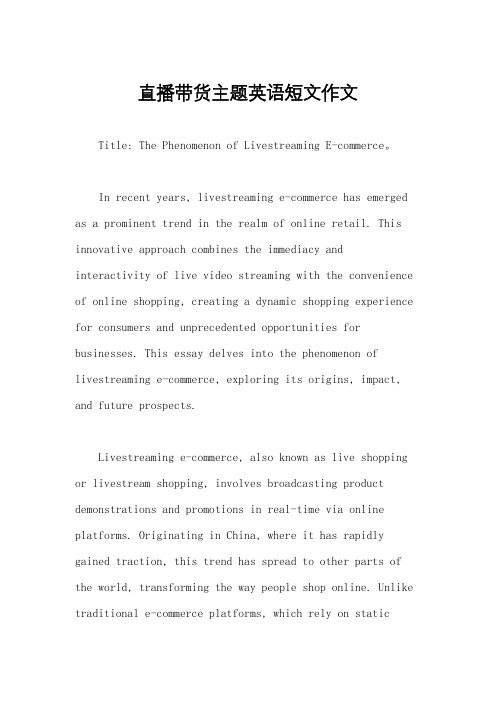 直播带货主题英语短文作文

Title: The Phenomenon of Livestreaming E-commerce。

In recent years, livestreaming e-commerce has emerged as a prominent trend in the realm of online retail. This innovative approach combines the immediacy and interactivity of live video streaming with the convenience of online shopping, creating a dynamic shopping experience for consumers and unprecedented opportunities for businesses. This essay delves into the phenomenon of livestreaming e-commerce, exploring its origins, impact, and future prospects.

Livestreaming e-commerce, also known as live shopping or livestream shopping, involves broadcasting product demonstrations and promotions in real-time via online platforms. Originating in China, where it has rapidly gained traction, this trend has spread to other parts of the world, transforming the way people shop online. Unlike traditional e-commerce platforms, which rely on static